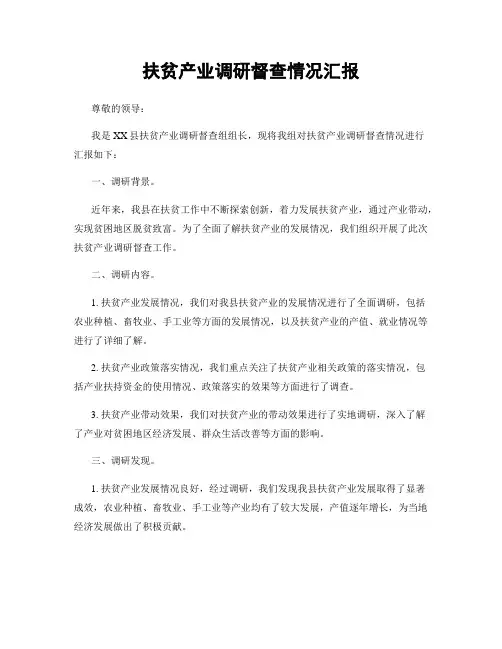 扶贫产业调研督查情况汇报

尊敬的领导：

我是XX县扶贫产业调研督查组组长，现将我组对扶贫产业调研督查情况进行汇报如下：

一、调研背景。

近年来，我县在扶贫工作中不断探索创新，着力发展扶贫产业，通过产业带动，实现贫困地区脱贫致富。为了全面了解扶贫产业的发展情况，我们组织开展了此次扶贫产业调研督查工作。

二、调研内容。

1. 扶贫产业发展情况，我们对我县扶贫产业的发展情况进行了全面调研，包括农业种植、畜牧业、手工业等方面的发展情况，以及扶贫产业的产值、就业情况等进行了详细了解。

2. 扶贫产业政策落实情况，我们重点关注了扶贫产业相关政策的落实情况，包括产业扶持资金的使用情况、政策落实的效果等方面进行了调查。

3. 扶贫产业带动效果，我们对扶贫产业的带动效果进行了实地调研，深入了解了产业对贫困地区经济发展、群众生活改善等方面的影响。

三、调研发现。

1. 扶贫产业发展情况良好，经过调研，我们发现我县扶贫产业发展取得了显著成效，农业种植、畜牧业、手工业等产业均有了较大发展，产值逐年增长，为当地经济发展做出了积极贡献。